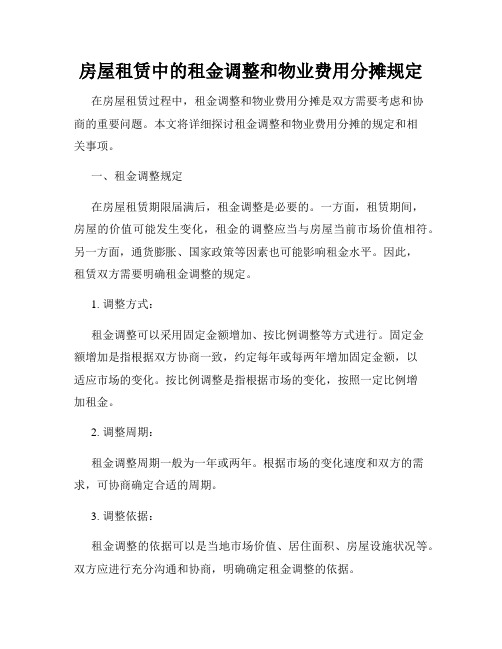 房屋租赁中的租金调整和物业费用分摊规定

在房屋租赁过程中，租金调整和物业费用分摊是双方需要考虑和协商的重要问题。本文将详细探讨租金调整和物业费用分摊的规定和相关事项。

一、租金调整规定

在房屋租赁期限届满后，租金调整是必要的。一方面，租赁期间，房屋的价值可能发生变化，租金的调整应当与房屋当前市场价值相符。另一方面，通货膨胀、国家政策等因素也可能影响租金水平。因此，租赁双方需要明确租金调整的规定。

1. 调整方式：

租金调整可以采用固定金额增加、按比例调整等方式进行。固定金额增加是指根据双方协商一致，约定每年或每两年增加固定金额，以适应市场的变化。按比例调整是指根据市场的变化，按照一定比例增加租金。

2. 调整周期：

租金调整周期一般为一年或两年。根据市场的变化速度和双方的需求，可协商确定合适的周期。

3. 调整依据：

租金调整的依据可以是当地市场价值、居住面积、房屋设施状况等。双方应进行充分沟通和协商，明确确定租金调整的依据。